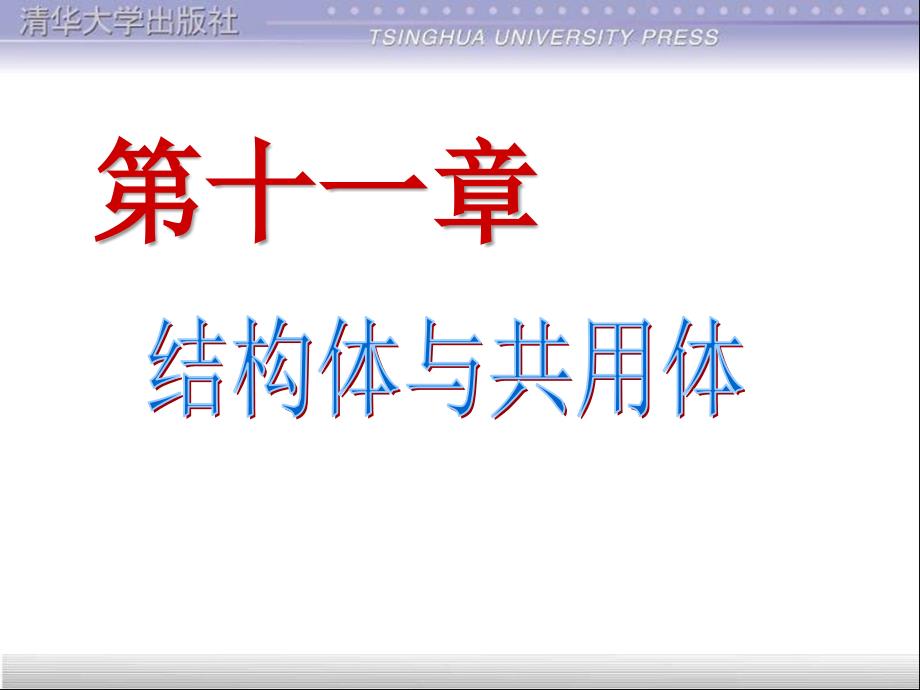 清华大学出版社
TSINGHUA UNIVERSITY PRESS

第十一章

结构体与共用体